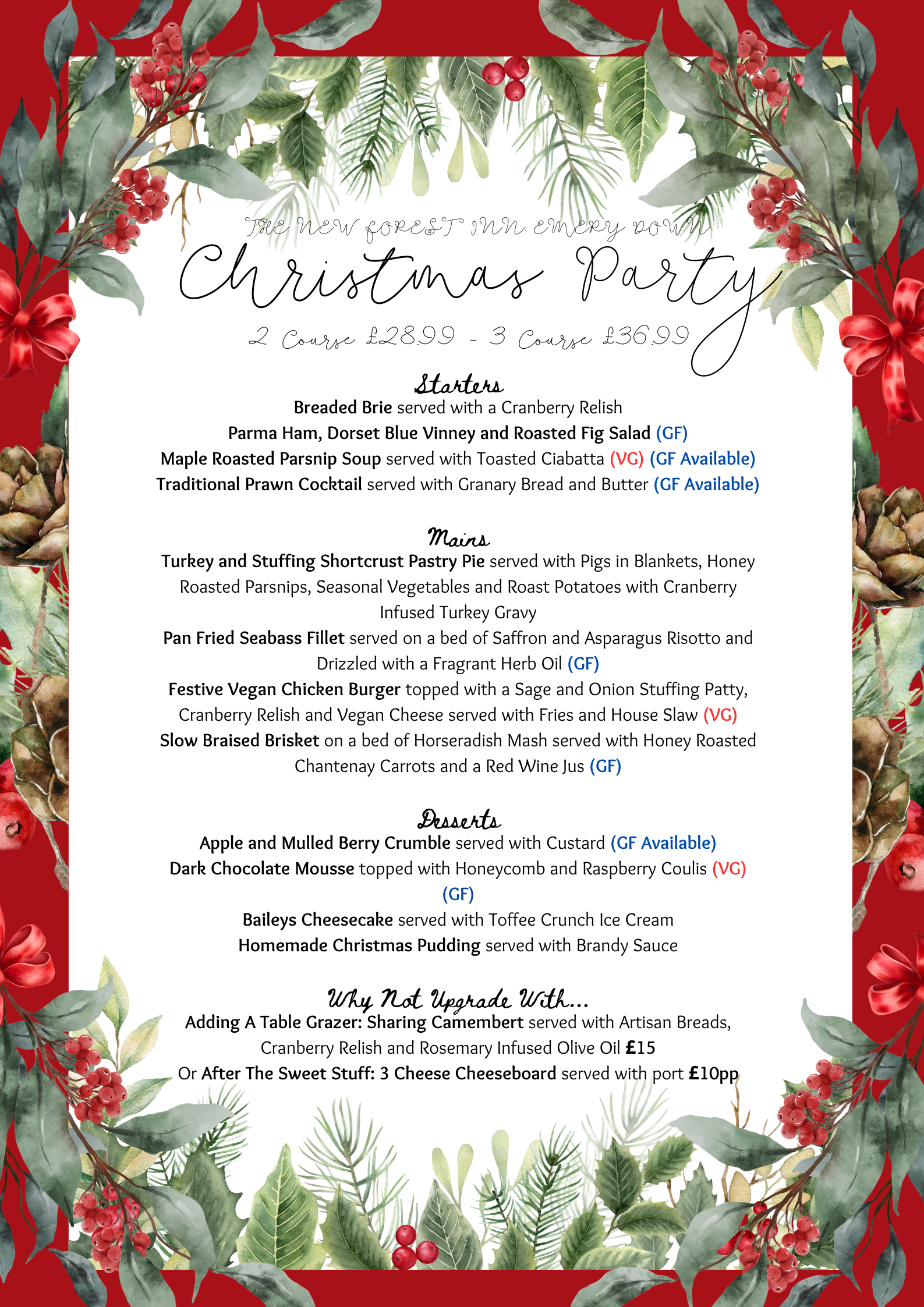 THE NEW FOREST INN. EMERY DOWN

Christmas Party

2 Course £28.99 - 3 Course £36.99

Starters

Breaded Brie served with a Cranberry Relish
Parma Ham, Dorset Blue Vinney and Roasted Fig Salad (GF)
Maple Roasted Parsnip Soup served with Toasted Ciabatta (VG) (GF Available)
Traditional Prawn Cocktail served with Granary Bread and Butter (GF Available)

Mains

Turkey and Stuffing Shortcrust Pastry Pie served with Pigs in Blankets, Honey Roasted Parsnips, Seasonal Vegetables and Roast Potatoes with Cranberry Infused Turkey Gravy
Pan Fried Seabass Fillet served on a bed of Saffron and Asparagus Risotto and Drizzled with a Fragrant Herb Oil (GF)
Festive Vegan Chicken Burger topped with a Sage and Onion Stuffing Patty, Cranberry Relish and Vegan Cheese served with Fries and House Slaw (VG)
Slow Braised Brisket on a bed of Horseradish Mash served with Honey Roasted Chantenay Carrots and a Red Wine Jus (GF)

Desserts

Apple and Mulled Berry Crumble served with Custard (GF Available)
Dark Chocolate Mousse topped with Honeycomb and Raspberry Coulis (VG) (GF)
Baileys Cheesecake served with Toffee Crunch Ice Cream
Homemade Christmas Pudding served with Brandy Sauce

Why Not Upgrade With...

Adding A Table Grazer: Sharing Camembert served with Artisan Breads, Cranberry Relish and Rosemary Infused Olive Oil £15
Or After The Sweet Stuff: 3 Cheese Cheeseboard served with port £10pp